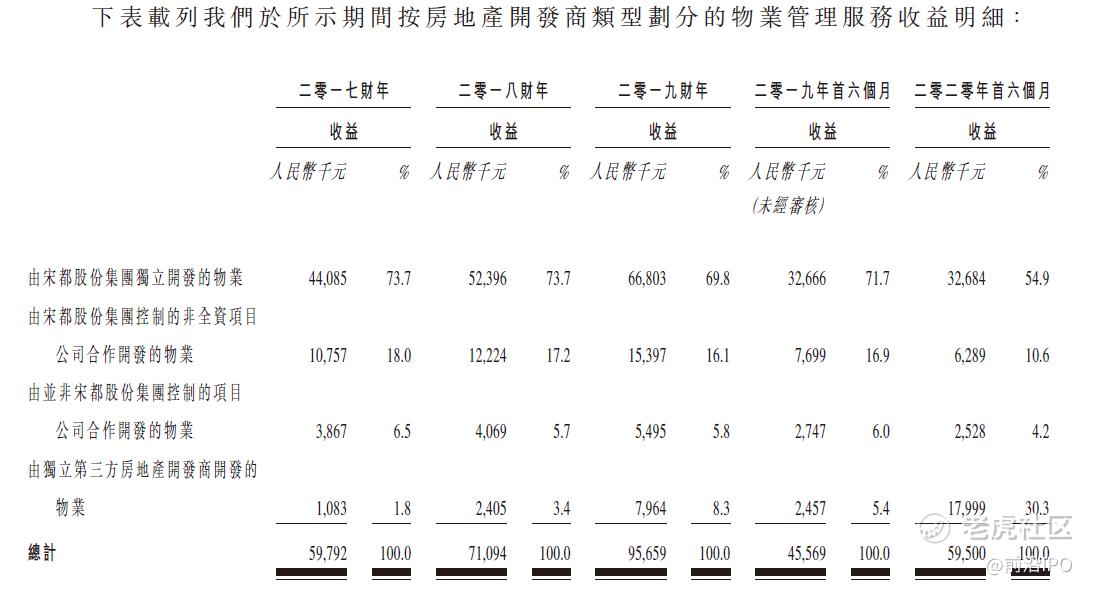 下表載列我們於所示期間按房地產開發商類型劃分的物業管理服務收益明細：

| | 二零一七財年 | | 二零一八財年 | | 二零一九財年 | | 二零一九年首六個月 | | 二零二零年首六個月 | |
|---|---|---|---|---|---|---|---|---|---|---|
| | 收益 | | 收益 | | 收益 | | 收益 | | 收益 | |
| | 人民幣千元 | % | 人民幣千元 | % | 人民幣千元 | % | 人民幣千元 (未經審核) | % | 人民幣千元 | % |
| 由宋都股份集團獨立開發的物業 | 44,085 | 73.7 | 52,396 | 73.7 | 66,803 | 69.8 | 32,666 | 71.7 | 32,684 | 54.9 |
| 由宋都股份集團控制的非全資項目公司合作開發的物業 | 10,757 | 18.0 | 12,224 | 17.2 | 15,397 | 16.1 | 7,699 | 16.9 | 6,289 | 10.6 |
| 由並非宋都股份集團控制的項目公司合作開發的物業 | 3,867 | 6.5 | 4,069 | 5.7 | 5,495 | 5.8 | 2,747 | 6.0 | 2,528 | 4.2 |
| 由獨立第三方房地產開發商開發的物業 | 1,083 | 1.8 | 2,405 | 3.4 | 7,964 | 8.3 | 2,457 | 5.4 | 17,999 | 30.3 |
| 總計 | 59,792 | 100.0 | 71,094 | 100.0 | 95,659 | 100.0 | 45,569 | 100.0 | 59,500 | 100.0 |

老虎社区
@前沿IPO